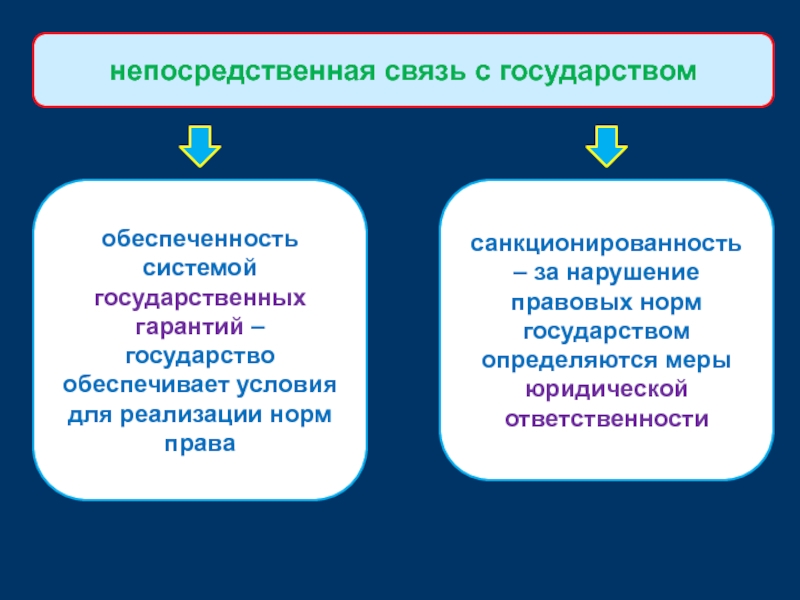 непосредственная связь с государством

обеспеченность системой государственных гарантий – государство обеспечивает условия для реализации норм права

санкционированность – за нарушение правовых норм государством определяются меры юридической ответственности